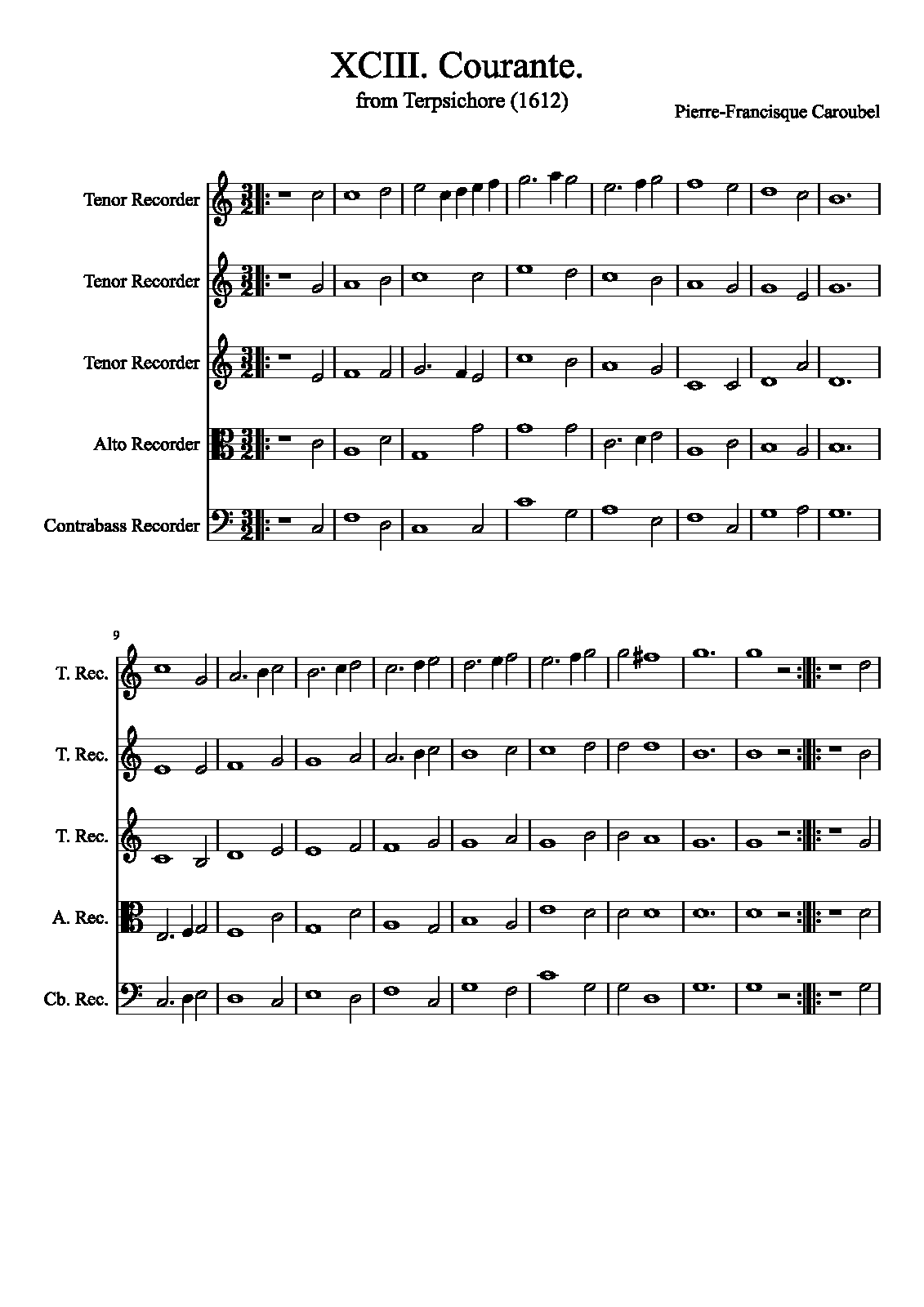 XCIII. Courante.
from Terpsichore (1612)

Pierre-Francisque Caroubel

Tenor Recorder

Tenor Recorder

Tenor Recorder

Alto Recorder

Contrabass Recorder

9

T. Rec.

T. Rec.

T. Rec.

A. Rec.

Cb. Rec.